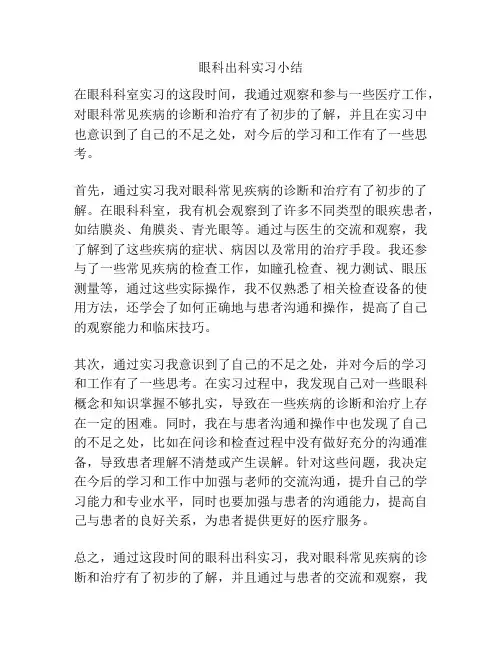 眼科出科实习小结

在眼科科室实习的这段时间，我通过观察和参与一些医疗工作，对眼科常见疾病的诊断和治疗有了初步的了解，并且在实习中也意识到了自己的不足之处，对今后的学习和工作有了一些思考。

首先，通过实习我对眼科常见疾病的诊断和治疗有了初步的了解。在眼科科室，我有机会观察到了许多不同类型的眼疾患者，如结膜炎、角膜炎、青光眼等。通过与医生的交流和观察，我了解到了这些疾病的症状、病因以及常用的治疗手段。我还参与了一些常见疾病的检查工作，如瞳孔检查、视力测试、眼压测量等，通过这些实际操作，我不仅熟悉了相关检查设备的使用方法，还学会了如何正确地与患者沟通和操作，提高了自己的观察能力和临床技巧。

其次，通过实习我意识到了自己的不足之处，并对今后的学习和工作有了一些思考。在实习过程中，我发现自己对一些眼科概念和知识掌握不够扎实，导致在一些疾病的诊断和治疗上存在一定的困难。同时，我在与患者沟通和操作中也发现了自己的不足之处，比如在问诊和检查过程中没有做好充分的沟通准备，导致患者理解不清楚或产生误解。针对这些问题，我决定在今后的学习和工作中加强与老师的交流沟通，提升自己的学习能力和专业水平，同时也要加强与患者的沟通能力，提高自己与患者的良好关系，为患者提供更好的医疗服务。

总之，通过这段时间的眼科出科实习，我对眼科常见疾病的诊断和治疗有了初步的了解，并且通过与患者的交流和观察，我